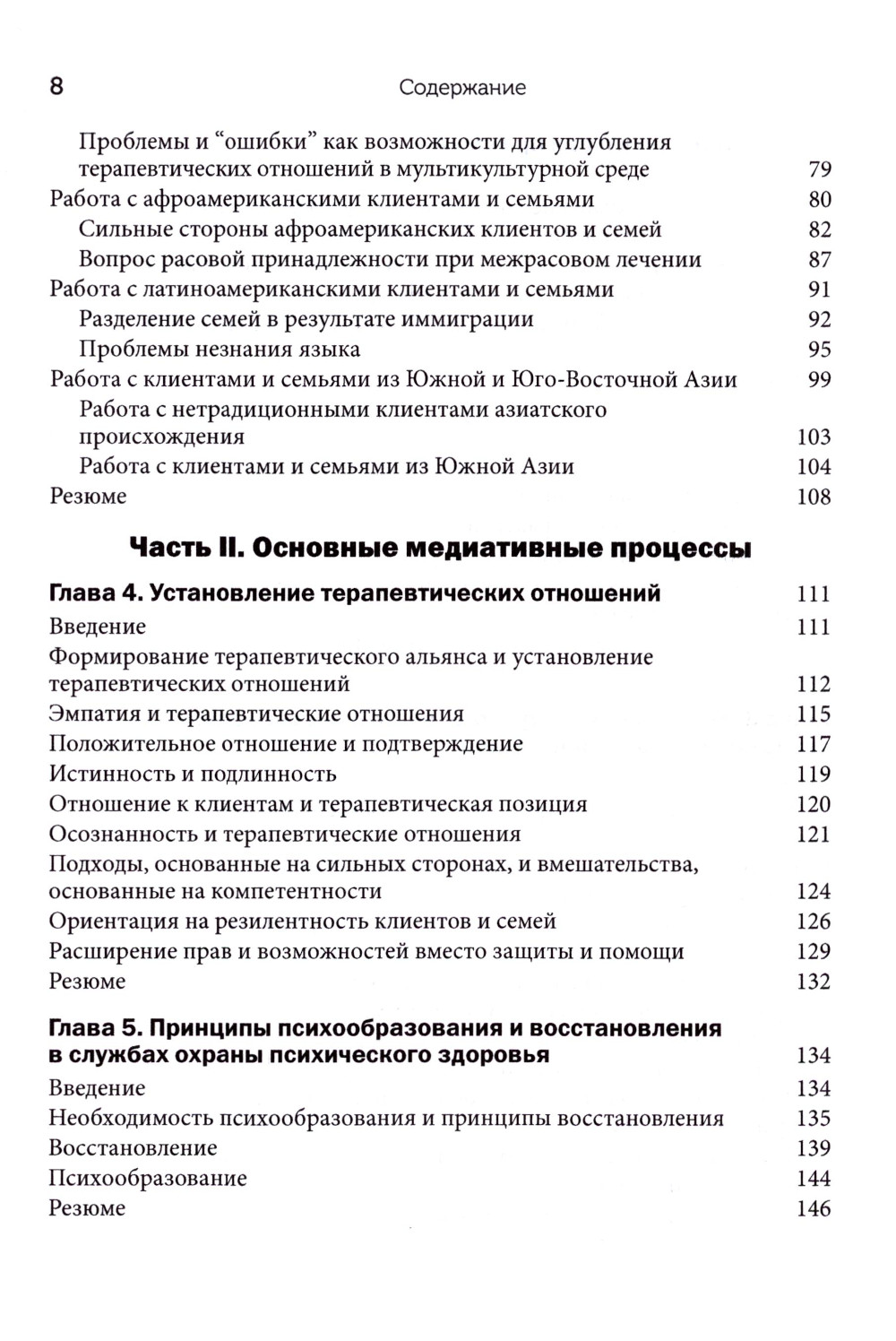 8 Содержание

Проблемы и “ошибки” как возможности для углубления терапевтических отношений в мультикультурной среде 79
Работа с афроамериканскими клиентами и семьями 80
Сильные стороны афроамериканских клиентов и семей 82
Вопрос расовой принадлежности при межрасовом лечении 87
Работа с латиноамериканскими клиентами и семьями 91
Разделение семей в результате иммиграции 92
Проблемы незнания языка 95
Работа с клиентами и семьями из Южной и Юго-Восточной Азии 99
Работа с нетрадиционными клиентами азиатского происхождения 103
Работа с клиентами и семьями из Южной Азии 104
Резюме 108

Часть II. Основные медиативные процессы

Глава 4. Установление терапевтических отношений 111
Введение 111
Формирование терапевтического альянса и установление терапевтических отношений 112
Эмпатия и терапевтические отношения 115
Положительное отношение и подтверждение 117
Истинность и подлинность 119
Отношение к клиентам и терапевтическая позиция 120
Осознанность и терапевтические отношения 121
Подходы, основанные на сильных сторонах, и вмешательства, основанные на компетентности 124
Ориентация на резилентность клиентов и семей 126
Расширение прав и возможностей вместо защиты и помощи 129
Резюме 132

Глава 5. Принципы психообразования и восстановления в службах охраны психического здоровья 134
Введение 134
Необходимость психообразования и принципы восстановления 135
Восстановление 139
Психообразование 144
Резюме 146